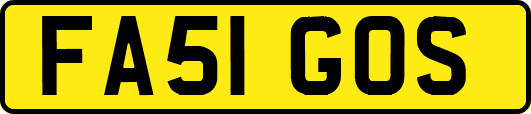 FA51 GOS